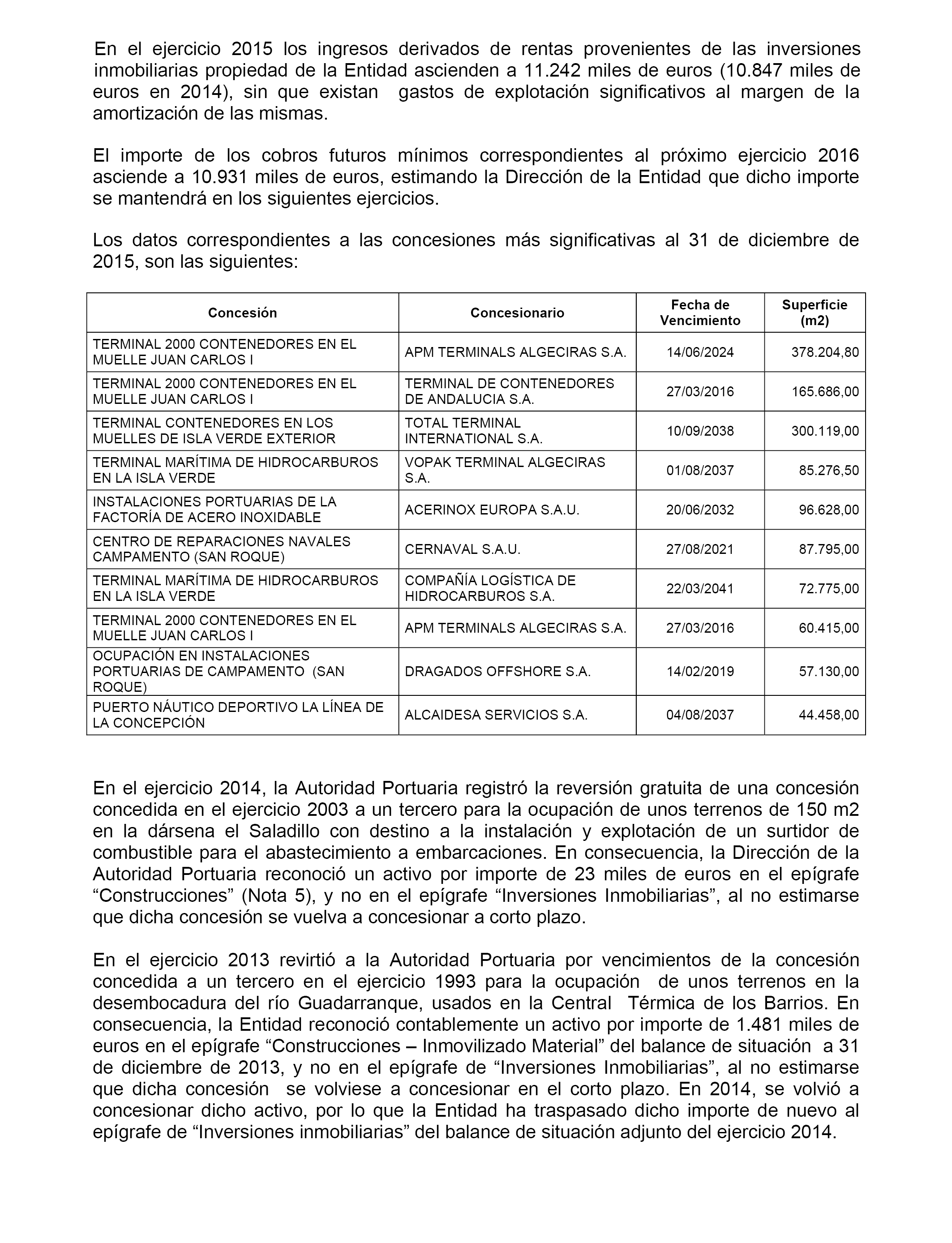 En el ejercicio 2015 los ingresos derivados de rentas provenientes de las inversiones inmobiliarias propiedad de la Entidad ascienden a 11.242 miles de euros (10.847 miles de euros en 2014), sin que existan gastos de explotación significativos al margen de la amortización de las mismas.

El importe de los cobros futuros mínimos correspondientes al próximo ejercicio 2016 asciende a 10.931 miles de euros, estimando la Dirección de la Entidad que dicho importe se mantendrá en los siguientes ejercicios.

Los datos correspondientes a las concesiones más significativas al 31 de diciembre de 2015, son las siguientes:

| Concesión | Concesionario | Fecha de Vencimiento | Superficie (m2) |
|---|---|---|---|
| TERMINAL 2000 CONTENEDORES EN EL MUELLE JUAN CARLOS I | APM TERMINALS ALGECIRAS S.A. | 14/06/2024 | 378.204,80 |
| TERMINAL 2000 CONTENEDORES EN EL MUELLE JUAN CARLOS I | TERMINAL DE CONTENEDORES DE ANDALUCIA S.A. | 27/03/2016 | 165.686,00 |
| TERMINAL CONTENEDORES EN LOS MUELLES DE ISLA VERDE EXTERIOR | TOTAL TERMINAL INTERNATIONAL S.A. | 10/09/2038 | 300.119,00 |
| TERMINAL MARÍTIMA DE HIDROCARBUROS EN LA ISLA VERDE | VOPAK TERMINAL ALGECIRAS S.A. | 01/08/2037 | 85.276,50 |
| INSTALACIONES PORTUARIAS DE LA FACTORÍA DE ACERO INOXIDABLE | ACERINOX EUROPA S.A.U. | 20/06/2032 | 96.628,00 |
| CENTRO DE REPARACIONES NAVALES CAMPAMENTO (SAN ROQUE) | CERNAVAL S.A.U. | 27/08/2021 | 87.795,00 |
| TERMINAL MARÍTIMA DE HIDROCARBUROS EN LA ISLA VERDE | COMPAÑÍA LOGÍSTICA DE HIDROCARBUROS S.A. | 22/03/2041 | 72.775,00 |
| TERMINAL 2000 CONTENEDORES EN EL MUELLE JUAN CARLOS I | APM TERMINALS ALGECIRAS S.A. | 27/03/2016 | 60.415,00 |
| OCUPACIÓN EN INSTALACIONES PORTUARIAS DE CAMPAMENTO (SAN ROQUE) | DRAGADOS OFFSHORE S.A. | 14/02/2019 | 57.130,00 |
| PUERTO NÁUTICO DEPORTIVO LA LÍNEA DE LA CONCEPCIÓN | ALCAIDESA SERVICIOS S.A. | 04/08/2037 | 44.458,00 |

En el ejercicio 2014, la Autoridad Portuaria registró la reversión gratuita de una concesión concedida en el ejercicio 2003 a un tercero para la ocupación de unos terrenos de 150 m2 en la dársena el Saladillo con destino a la instalación y explotación de un surtidor de combustible para el abastecimiento a embarcaciones. En consecuencia, la Dirección de la Autoridad Portuaria reconoció un activo por importe de 23 miles de euros en el epígrafe “Construcciones” (Nota 5), y no en el epígrafe “Inversiones Inmobiliarias”, al no estimarse que dicha concesión se vuelva a concesionar a corto plazo.

En el ejercicio 2013 revirtió a la Autoridad Portuaria por vencimientos de la concesión concedida a un tercero en el ejercicio 1993 para la ocupación de unos terrenos en la desembocadura del río Guadarranque, usados en la Central Térmica de los Barrios. En consecuencia, la Entidad reconoció contablemente un activo por importe de 1.481 miles de euros en el epígrafe “Construcciones – Inmovilizado Material” del balance de situación a 31 de diciembre de 2013, y no en el epígrafe de “Inversiones Inmobiliarias”, al no estimarse que dicha concesión se volviese a concesionar en el corto plazo. En 2014, se volvió a concesionar dicho activo, por lo que la Entidad ha traspasado dicho importe de nuevo al epígrafe de “Inversiones inmobiliarias” del balance de situación adjunto del ejercicio 2014.